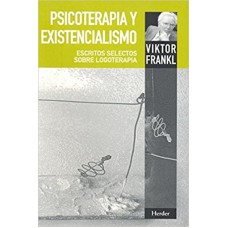 PSICOTERAPIA Y EXISTENCIALISMO

ESCRITOS SELECTOS SOBRE LOGOTERAPIA

VIKTOR FRANKL

Herder